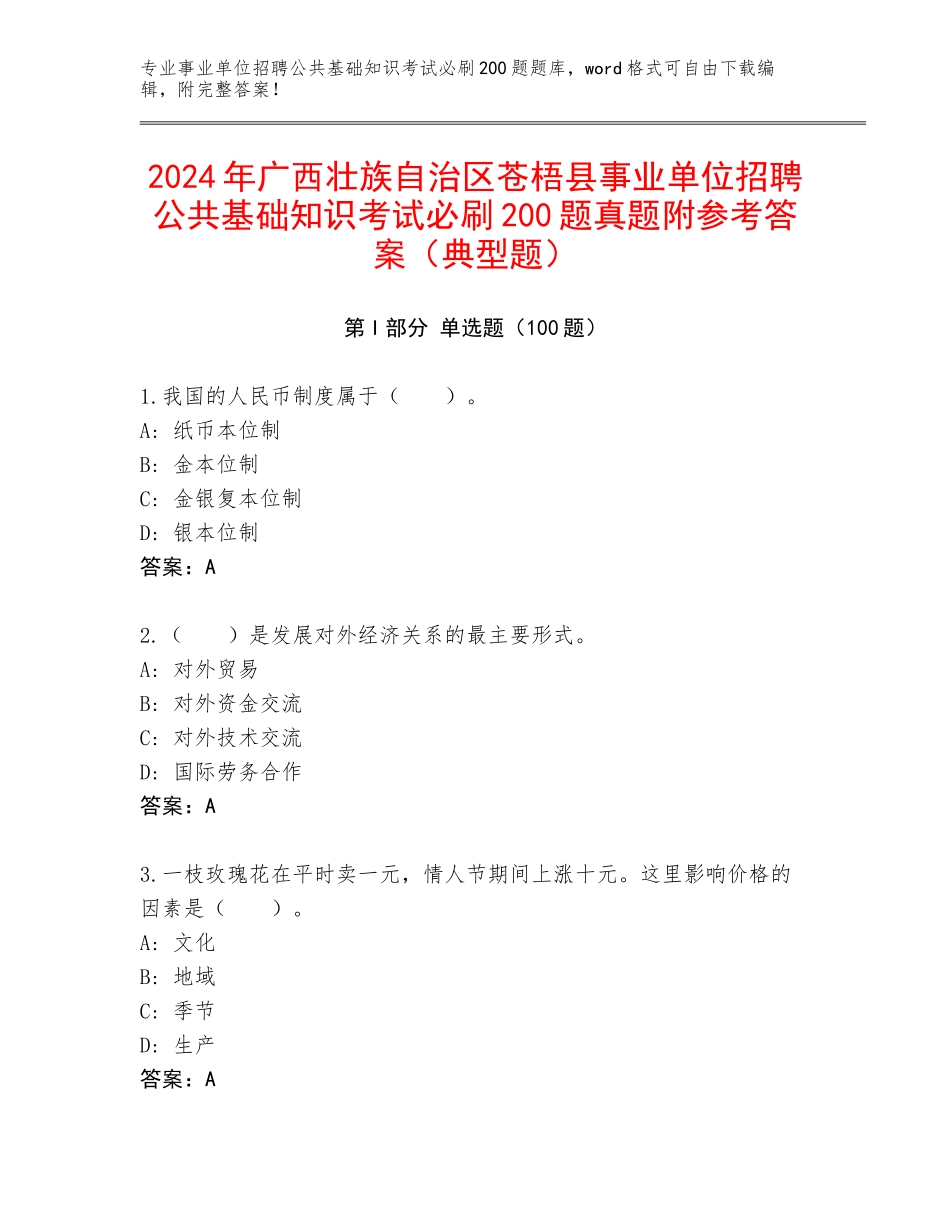 专业事业单位招聘公共基础知识考试必刷200题题库，word格式可自由下载编辑，附完整答案！

2024年广西壮族自治区苍梧县事业单位招聘公共基础知识考试必刷200题真题附参考答案（典型题）

第Ⅰ部分 单选题（100题）

1.我国的人民币制度属于（　　）。
A：纸币本位制
B：金本位制
C：金银复本位制
D：银本位制
答案：A

2.（　　）是发展对外经济关系的最主要形式。
A：对外贸易
B：对外资金交流
C：对外技术交流
D：国际劳务合作
答案：A

3.一枝玫瑰花在平时卖一元，情人节期间上涨十元。这里影响价格的因素是（　　）。
A：文化
B：地域
C：季节
D：生产
答案：A